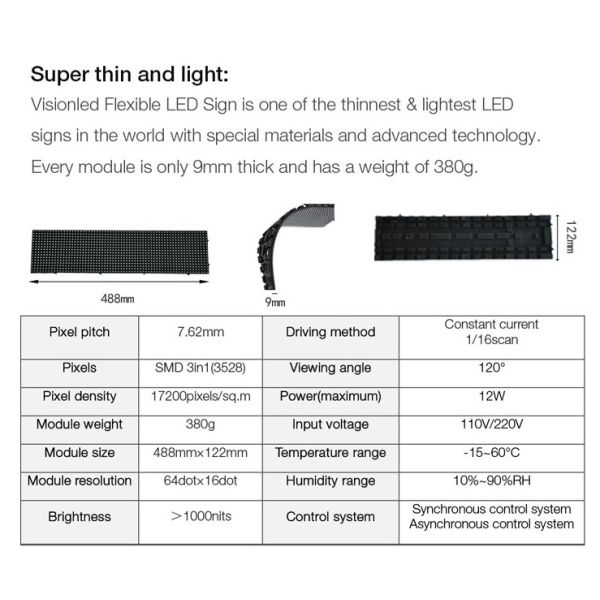 Super thin and light:

Visionled Flexible LED Sign is one of the thinnest & lightest LED signs in the world with special materials and advanced technology. Every module is only 9mm thick and has a weight of 380g.

488mm

9mm

122mm

| Pixel pitch | 7.62mm | Driving method | Constant current 1/16scan |
|---|---|---|---|
| Pixels | SMD 3in1(3528) | Viewing angle | 120° |
| Pixel density | 17200pixels/sq.m | Power(maximum) | 12W |
| Module weight | 380g | Input voltage | 110V/220V |
| Module size | 488mm×122mm | Temperature range | -15~60°C |
| Module resolution | 64dot×16dot | Humidity range | 10%~90%RH |
| Brightness | >1000nits | Control system | Synchronous control system Asynchronous control system |